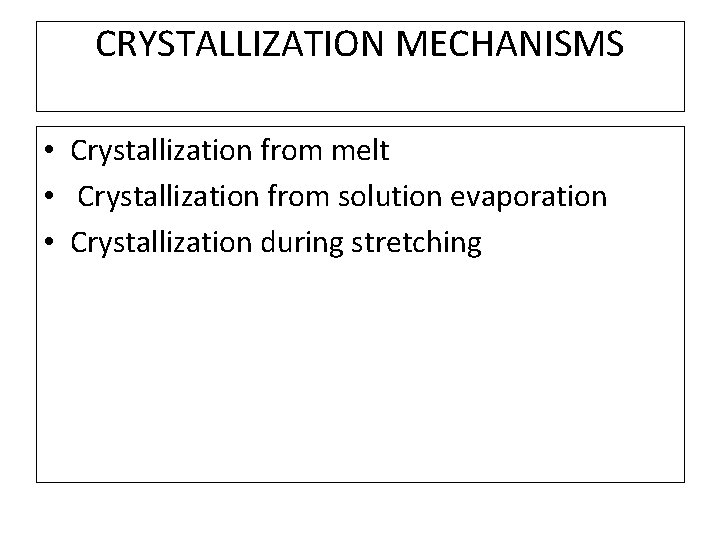 CRYSTALLIZATION MECHANISMS

• Crystallization from melt
• Crystallization from solution evaporation
• Crystallization during stretching